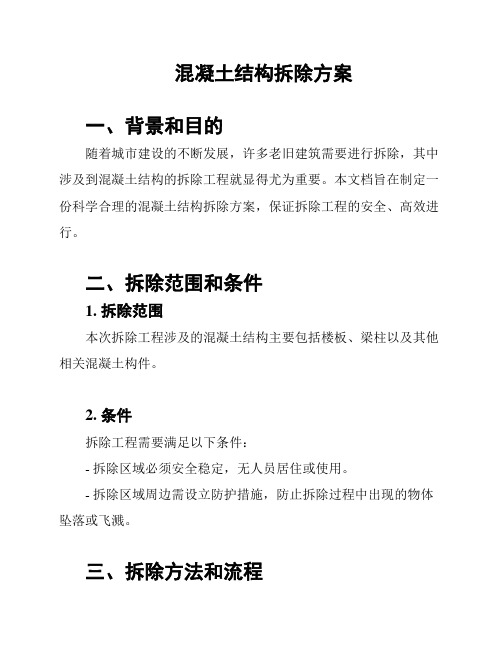 混凝土结构拆除方案

一、背景和目的

随着城市建设的不断发展，许多老旧建筑需要进行拆除，其中涉及到混凝土结构的拆除工程就显得尤为重要。本文档旨在制定一份科学合理的混凝土结构拆除方案，保证拆除工程的安全、高效进行。

二、拆除范围和条件

1. 拆除范围

本次拆除工程涉及的混凝土结构主要包括楼板、梁柱以及其他相关混凝土构件。

2. 条件

拆除工程需要满足以下条件：

- 拆除区域必须安全稳定，无人员居住或使用。

- 拆除区域周边需设立防护措施，防止拆除过程中出现的物体坠落或飞溅。

三、拆除方法和流程